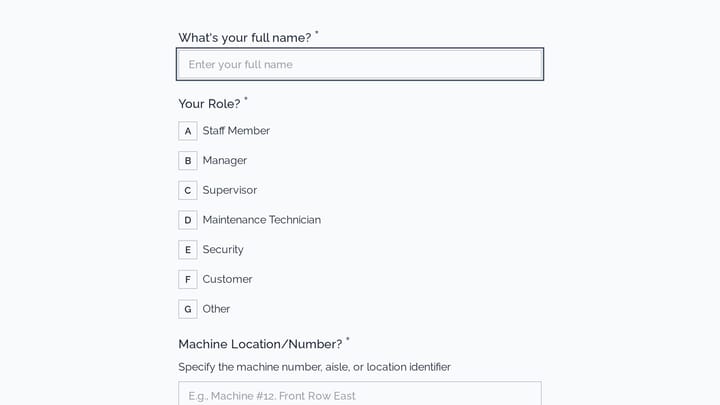 What's your full name? *

Enter your full name

Your Role? *

A Staff Member

B Manager

C Supervisor

D Maintenance Technician

E Security

F Customer

G Other

Machine Location/Number? *

Specify the machine number, aisle, or location identifier

E.g., Machine #12, Front Row East